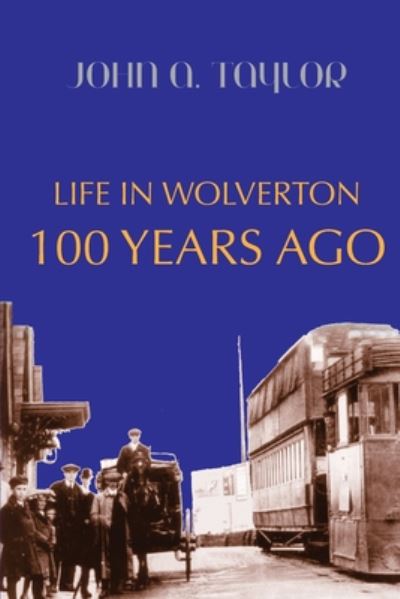 JOHN A. TAYLOR

LIFE IN WOLVERTON
100 YEARS AGO